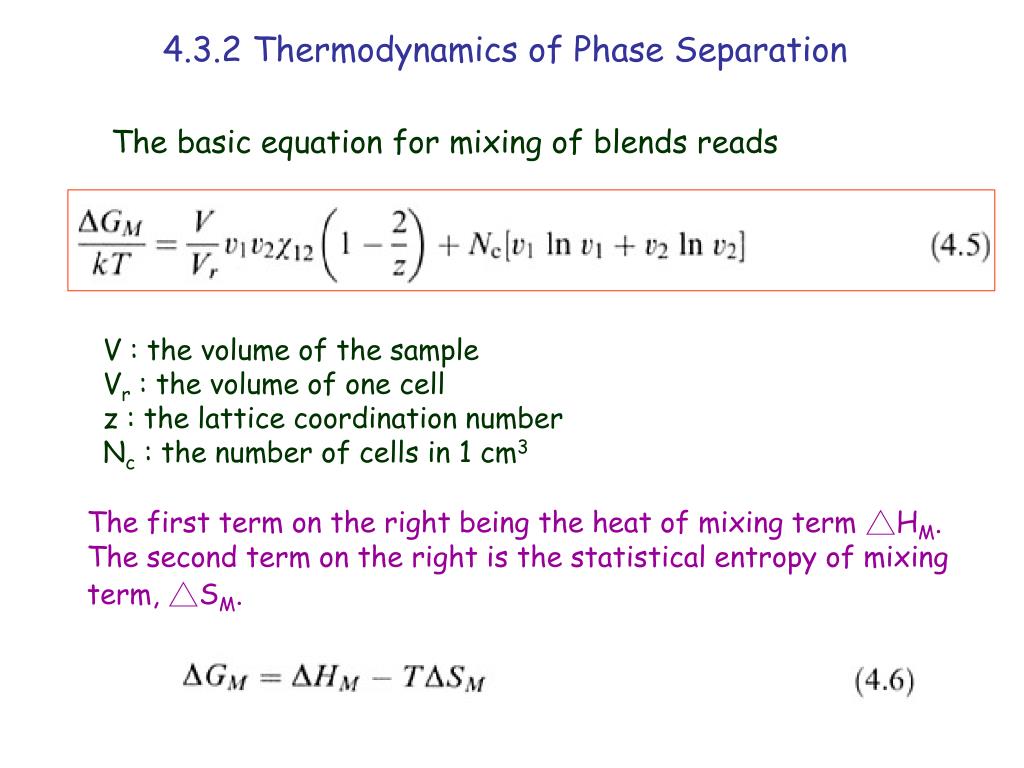 4.3.2 Thermodynamics of Phase Separation

The basic equation for mixing of blends reads

$\frac{\Delta G_M}{kT} = \frac{V}{V_r} v_1 v_2 \chi_{12} \left(1 - \frac{2}{z}\right) + N_c[v_1 \ln v_1 + v_2 \ln v_2]$ (4.5)

V : the volume of the sample
$V_r$ : the volume of one cell
z : the lattice coordination number
$N_c$ : the number of cells in 1 $cm^3$

The first term on the right being the heat of mixing term $\triangle H_M$. The second term on the right is the statistical entropy of mixing term, $\triangle S_M$.

$\Delta G_M = \Delta H_M - T\Delta S_M$ (4.6)